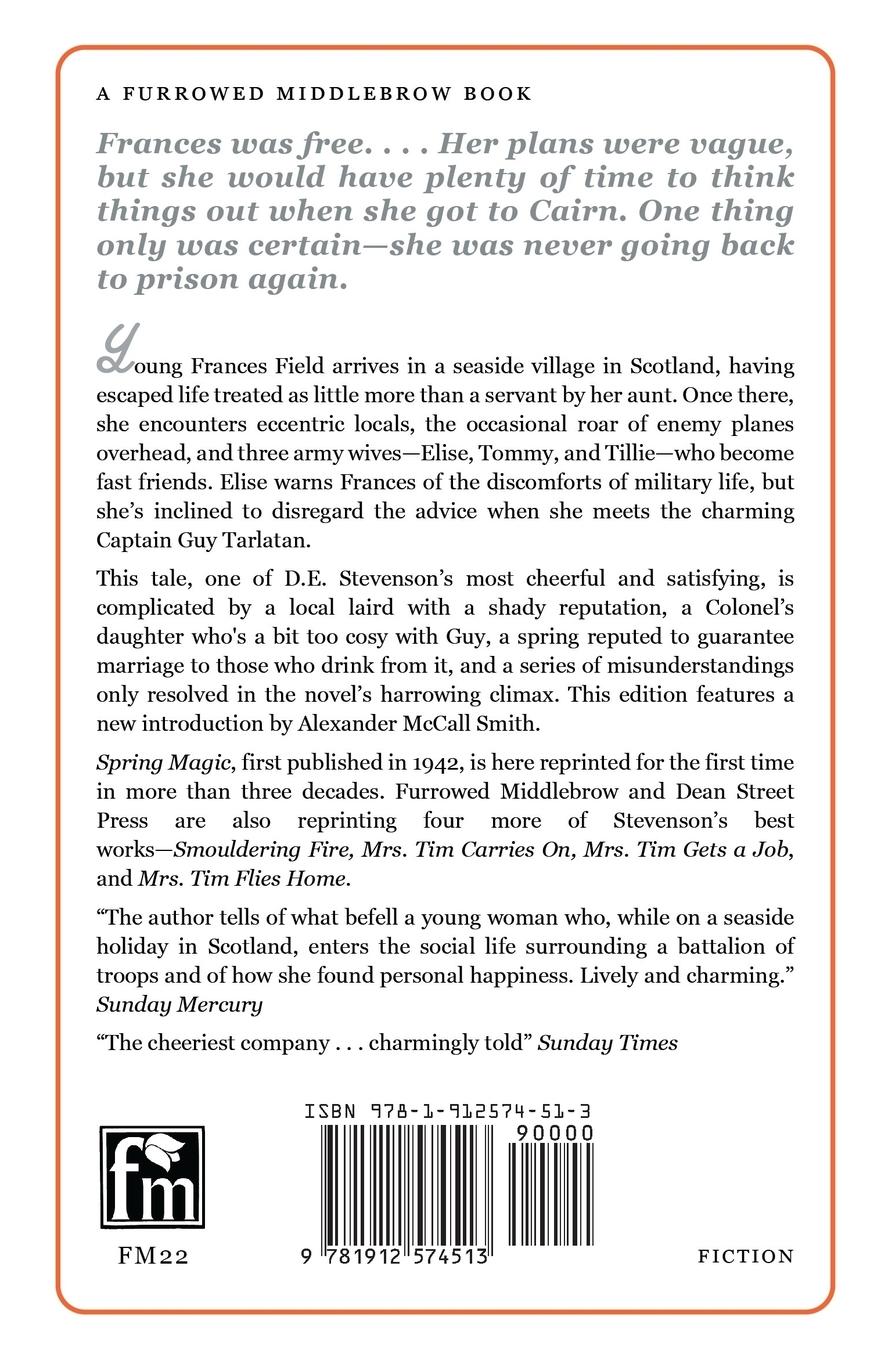 A FURROWED MIDDLEBROW BOOK

Frances was free. . . . Her plans were vague, but she would have plenty of time to think things out when she got to Cairn. One thing only was certain—she was never going back to prison again.

Young Frances Field arrives in a seaside village in Scotland, having escaped life treated as little more than a servant by her aunt. Once there, she encounters eccentric locals, the occasional roar of enemy planes overhead, and three army wives—Elise, Tommy, and Tillie—who become fast friends. Elise warns Frances of the discomforts of military life, but she's inclined to disregard the advice when she meets the charming Captain Guy Tarlatan.

This tale, one of D.E. Stevenson's most cheerful and satisfying, is complicated by a local laird with a shady reputation, a Colonel's daughter who's a bit too cosy with Guy, a spring reputed to guarantee marriage to those who drink from it, and a series of misunderstandings only resolved in the novel's harrowing climax. This edition features a new introduction by Alexander McCall Smith.

Spring Magic, first published in 1942, is here reprinted for the first time in more than three decades. Furrowed Middlebrow and Dean Street Press are also reprinting four more of Stevenson's best works—Smouldering Fire, Mrs. Tim Carries On, Mrs. Tim Gets a Job, and Mrs. Tim Flies Home.

"The author tells of what befell a young woman who, while on a seaside holiday in Scotland, enters the social life surrounding a battalion of troops and of how she found personal happiness. Lively and charming." Sunday Mercury

"The cheeriest company . . . charmingly told" Sunday Times

fm

FM22

ISBN 978-1-912574-51-3

90000

9 781912 574513

FICTION